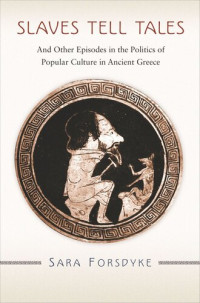 SLAVES TELL TALES

And Other Episodes in the Politics of Popular Culture in Ancient Greece

SARA FORSDYKE